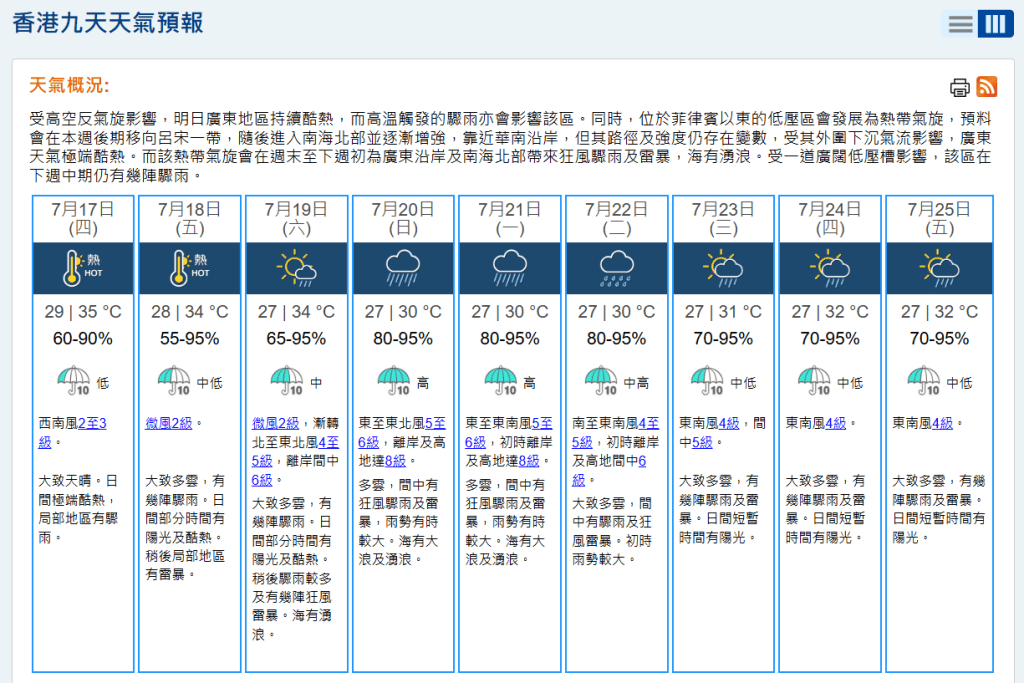 香港九天天氣預報

天氣概況:

受高空反氣旋影響，明日廣東地區持續酷熱，而高溫觸發的驟雨亦會影響該區。同時，位於菲律賓以東的低壓區會發展為熱帶氣旋，預料會在本週後期移向呂宋一帶，隨後進入南海北部並逐漸增強，靠近華南沿岸，但其路徑及強度仍存在變數，受其外圍下沉氣流影響，廣東天氣極端酷熱。而該熱帶氣旋會在週末至下週初為廣東沿岸及南海北部帶來狂風驟雨及雷暴，海有湧浪。受一道廣闊低壓槽影響，該區在下週中期仍有幾陣驟雨。

| 7月17日 (四) | 7月18日 (五) | 7月19日 (六) | 7月20日 (日) | 7月21日 (一) | 7月22日 (二) | 7月23日 (三) | 7月24日 (四) | 7月25日 (五) |
|---|---|---|---|---|---|---|---|---|
| 熱 HOT | 熱 HOT | | | | | | | |
| 29 \| 35 °C | 28 \| 34 °C | 27 \| 34 °C | 27 \| 30 °C | 27 \| 30 °C | 27 \| 30 °C | 27 \| 31 °C | 27 \| 32 °C | 27 \| 32 °C |
| 60-90% | 55-95% | 65-95% | 80-95% | 80-95% | 80-95% | 70-95% | 70-95% | 70-95% |
| 10 低 | 10 中低 | 10 中 | 10 高 | 10 高 | 10 中高 | 10 中低 | 10 中低 | 10 中低 |
| 西南風2至3級。 | 微風2級。 | 微風2級，漸轉北至東北風4至5級，離岸間中6級。 | 東至東北風5至6級，離岸及高地達8級。 | 東至東南風5至6級，初時離岸及高地達8級。 | 南至東南風4至5級，初時離岸及高地間中6級。 | 東南風4級，間中5級。 | 東南風4級。 | 東南風4級。 |
| 大致天晴。日間極端酷熱，局部地區有驟雨。 | 大致多雲，有幾陣驟雨。日間部分時間有陽光及酷熱。稍後局部地區有雷暴。 | 大致多雲，有幾陣驟雨。日間部分時間有陽光及酷熱。稍後驟雨較多及有幾陣狂風雷暴。海有湧浪。 | 多雲，間中有狂風驟雨及雷暴，雨勢有時較大。海有大浪及湧浪。 | 多雲，間中有狂風驟雨及雷暴，雨勢有時較大。海有大浪及湧浪。 | 大致多雲，間中有驟雨及狂風雷暴。初時雨勢較大。 | 大致多雲，有幾陣驟雨及雷暴。日間短暫時間有陽光。 | 大致多雲，有幾陣驟雨及雷暴。日間短暫時間有陽光。 | 大致多雲，有幾陣驟雨及雷暴。日間短暫時間有陽光。 |